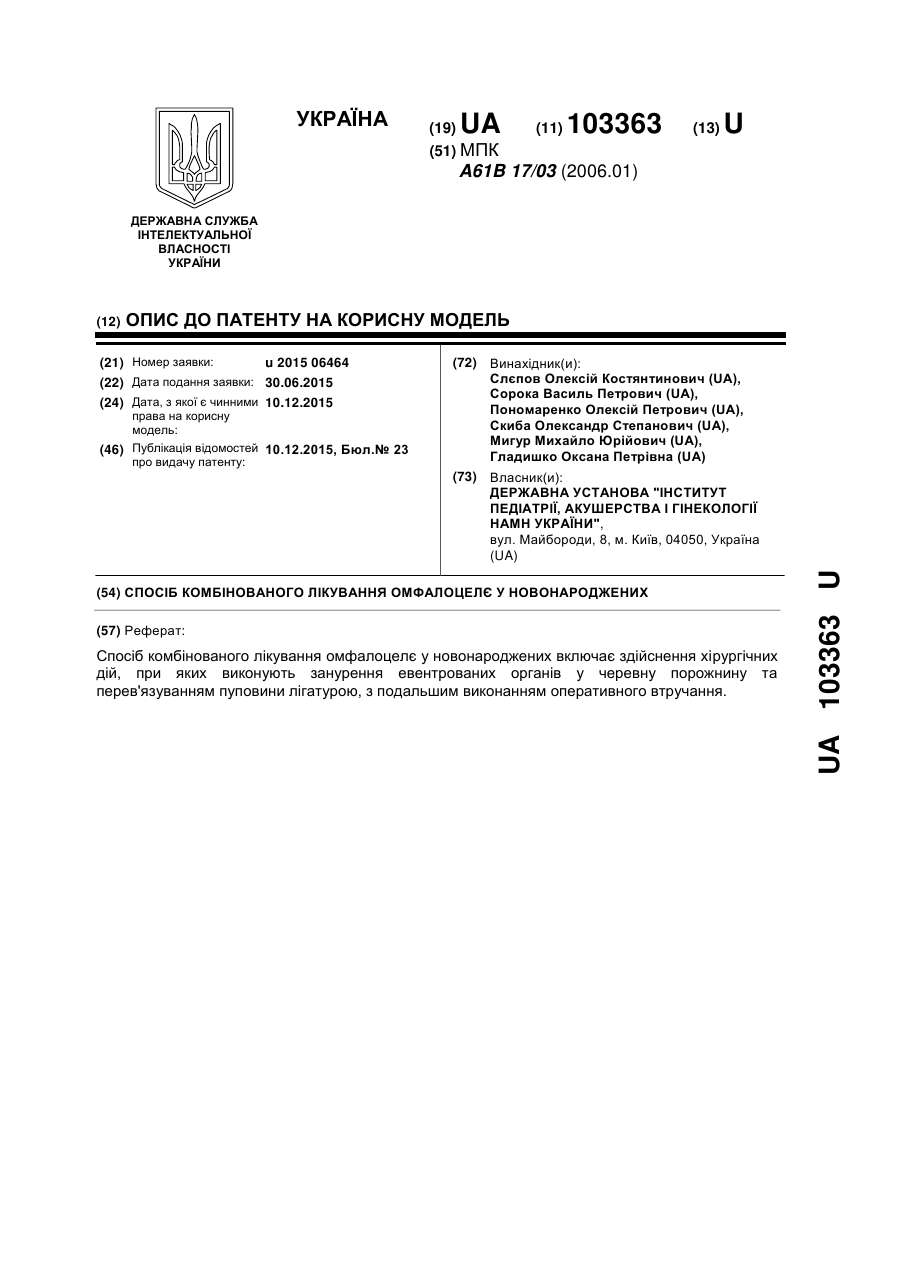 УКРАЇНА

(19) UA (11) 103363 (13) U

(51) МПК
A61B 17/03 (2006.01)

ДЕРЖАВНА СЛУЖБА ІНТЕЛЕКТУАЛЬНОЇ ВЛАСНОСТІ УКРАЇНИ

(12) ОПИС ДО ПАТЕНТУ НА КОРИСНУ МОДЕЛЬ

(21) Номер заявки: u 2015 06464
(22) Дата подання заявки: 30.06.2015
(24) Дата, з якої є чинними права на корисну модель: 10.12.2015
(46) Публікація відомостей про видачу патенту: 10.12.2015, Бюл.№ 23

(72) Винахідник(и):
Слєпов Олексій Костянтинович (UA),
Сорока Василь Петрович (UA),
Пономаренко Олексій Петрович (UA),
Скиба Олександр Степанович (UA),
Мигур Михайло Юрійович (UA),
Гладишко Оксана Петрівна (UA)

(73) Власник(и):
ДЕРЖАВНА УСТАНОВА "ІНСТИТУТ ПЕДІАТРІЇ, АКУШЕРСТВА І ГІНЕКОЛОГІЇ НАМН УКРАЇНИ",
вул. Майбороди, 8, м. Київ, 04050, Україна (UA)

(54) СПОСІБ КОМБІНОВАНОГО ЛІКУВАННЯ ОМФАЛОЦЕЛЄ У НОВОНАРОДЖЕНИХ

(57) Реферат:

Спосіб комбінованого лікування омфалоцелє у новонароджених включає здійснення хірургічних дій, при яких виконують занурення евентрованих органів у черевну порожнину та перев'язуванням пуповини лігатурою, з подальшим виконанням оперативного втручання.

UA 103363 U